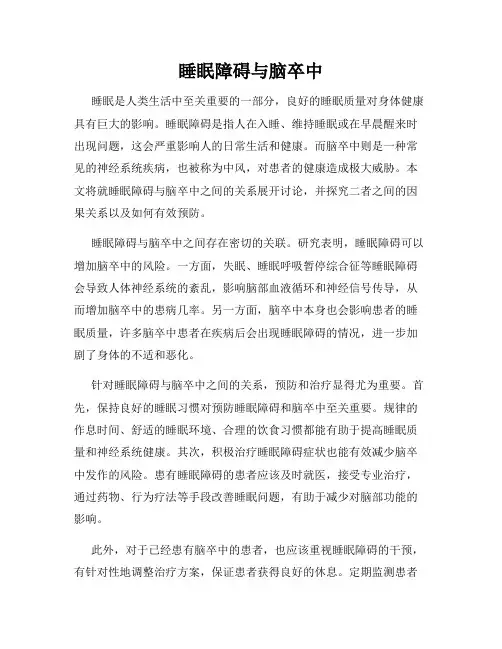 睡眠障碍与脑卒中

睡眠是人类生活中至关重要的一部分，良好的睡眠质量对身体健康具有巨大的影响。睡眠障碍是指人在入睡、维持睡眠或在早晨醒来时出现问题，这会严重影响人的日常生活和健康。而脑卒中则是一种常见的神经系统疾病，也被称为中风，对患者的健康造成极大威胁。本文将就睡眠障碍与脑卒中之间的关系展开讨论，并探究二者之间的因果关系以及如何有效预防。

睡眠障碍与脑卒中之间存在密切的关联。研究表明，睡眠障碍可以增加脑卒中的风险。一方面，失眠、睡眠呼吸暂停综合征等睡眠障碍会导致人体神经系统的紊乱，影响脑部血液循环和神经信号传导，从而增加脑卒中的患病几率。另一方面，脑卒中本身也会影响患者的睡眠质量，许多脑卒中患者在疾病后会出现睡眠障碍的情况，进一步加剧了身体的不适和恶化。

针对睡眠障碍与脑卒中之间的关系，预防和治疗显得尤为重要。首先，保持良好的睡眠习惯对预防睡眠障碍和脑卒中至关重要。规律的作息时间、舒适的睡眠环境、合理的饮食习惯都能有助于提高睡眠质量和神经系统健康。其次，积极治疗睡眠障碍症状也能有效减少脑卒中发作的风险。患有睡眠障碍的患者应该及时就医，接受专业治疗，通过药物、行为疗法等手段改善睡眠问题，有助于减少对脑部功能的影响。

此外，对于已经患有脑卒中的患者，也应该重视睡眠障碍的干预，有针对性地调整治疗方案，保证患者获得良好的休息。定期监测患者